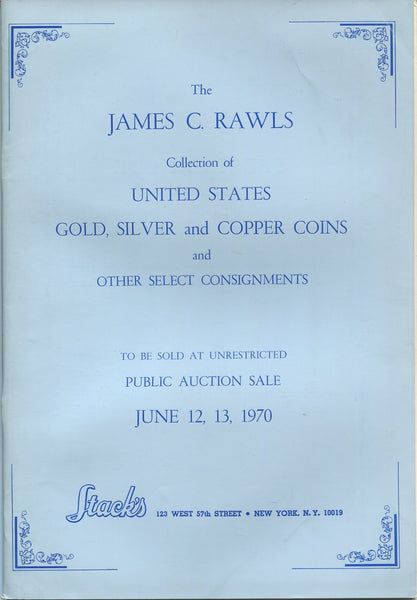 The
JAMES C. RAWLS
Collection of
UNITED STATES
GOLD, SILVER and COPPER COINS
and
OTHER SELECT CONSIGNMENTS

TO BE SOLD AT UNRESTRICTED
PUBLIC AUCTION SALE
JUNE 12, 13, 1970

Stack's 123 WEST 57th STREET • NEW YORK, N.Y. 10019